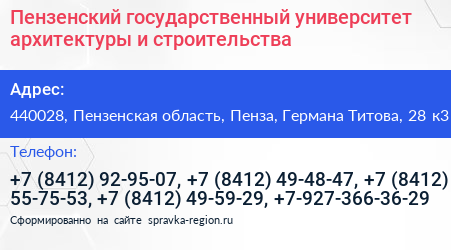 Пензенский государственный университет архитектуры и строительства

Адрес:

440028, Пензенская область, Пенза, Германа Титова, 28 к3

Телефон:

+7 (8412) 92-95-07, +7 (8412) 49-48-47, +7 (8412) 55-75-53, +7 (8412) 49-59-29, +7-927-366-36-29

Сформированно на сайте spravka-region.ru